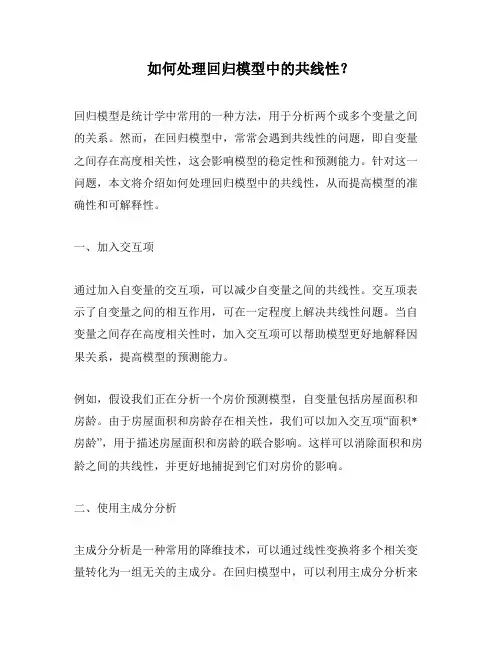 如何处理回归模型中的共线性？

回归模型是统计学中常用的一种方法，用于分析两个或多个变量之间的关系。然而，在回归模型中，常常会遇到共线性的问题，即自变量之间存在高度相关性，这会影响模型的稳定性和预测能力。针对这一问题，本文将介绍如何处理回归模型中的共线性，从而提高模型的准确性和可解释性。

一、加入交互项

通过加入自变量的交互项，可以减少自变量之间的共线性。交互项表示了自变量之间的相互作用，可在一定程度上解决共线性问题。当自变量之间存在高度相关性时，加入交互项可以帮助模型更好地解释因果关系，提高模型的预测能力。

例如，假设我们正在分析一个房价预测模型，自变量包括房屋面积和房龄。由于房屋面积和房龄存在相关性，我们可以加入交互项“面积*房龄”，用于描述房屋面积和房龄的联合影响。这样可以消除面积和房龄之间的共线性，并更好地捕捉到它们对房价的影响。

二、使用主成分分析

主成分分析是一种常用的降维技术，可以通过线性变换将多个相关变量转化为一组无关的主成分。在回归模型中，可以利用主成分分析来